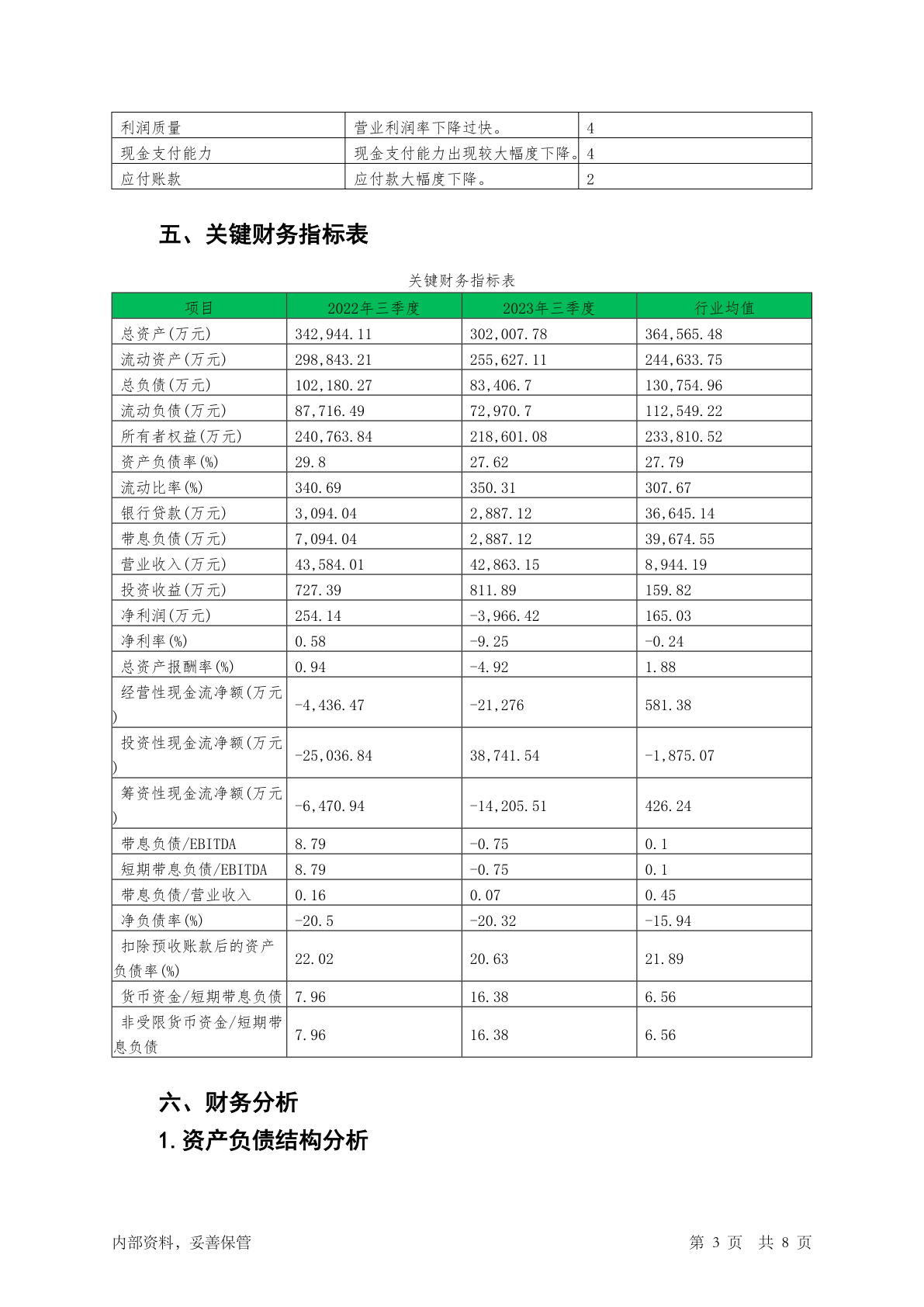 | 利润质量 | 营业利润率下降过快。 | 4 |
|---|---|---|
| 现金支付能力 | 现金支付能力出现较大幅度下降。 | 4 |
| 应付账款 | 应付款大幅度下降。 | 2 |

五、关键财务指标表

关键财务指标表

| 项目 | 2022年三季度 | 2023年三季度 | 行业均值 |
|---|---|---|---|
| 总资产(万元) | 342,944.11 | 302,007.78 | 364,565.48 |
| 流动资产(万元) | 298,843.21 | 255,627.11 | 244,633.75 |
| 总负债(万元) | 102,180.27 | 83,406.7 | 130,754.96 |
| 流动负债(万元) | 87,716.49 | 72,970.7 | 112,549.22 |
| 所有者权益(万元) | 240,763.84 | 218,601.08 | 233,810.52 |
| 资产负债率(%) | 29.8 | 27.62 | 27.79 |
| 流动比率(%) | 340.69 | 350.31 | 307.67 |
| 银行贷款(万元) | 3,094.04 | 2,887.12 | 36,645.14 |
| 带息负债(万元) | 7,094.04 | 2,887.12 | 39,674.55 |
| 营业收入(万元) | 43,584.01 | 42,863.15 | 8,944.19 |
| 投资收益(万元) | 727.39 | 811.89 | 159.82 |
| 净利润(万元) | 254.14 | -3,966.42 | 165.03 |
| 净利率(%) | 0.58 | -9.25 | -0.24 |
| 总资产报酬率(%) | 0.94 | -4.92 | 1.88 |
| 经营性现金流净额(万元) | -4,436.47 | -21,276 | 581.38 |
| 投资性现金流净额(万元) | -25,036.84 | 38,741.54 | -1,875.07 |
| 筹资性现金流净额(万元) | -6,470.94 | -14,205.51 | 426.24 |
| 带息负债/EBITDA | 8.79 | -0.75 | 0.1 |
| 短期带息负债/EBITDA | 8.79 | -0.75 | 0.1 |
| 带息负债/营业收入 | 0.16 | 0.07 | 0.45 |
| 净负债率(%) | -20.5 | -20.32 | -15.94 |
| 扣除预收账款后的资产负债率(%) | 22.02 | 20.63 | 21.89 |
| 货币资金/短期带息负债 | 7.96 | 16.38 | 6.56 |
| 非受限货币资金/短期带息负债 | 7.96 | 16.38 | 6.56 |

六、财务分析

1.资产负债结构分析

内部资料，妥善保管　　第 3 页　共 8 页